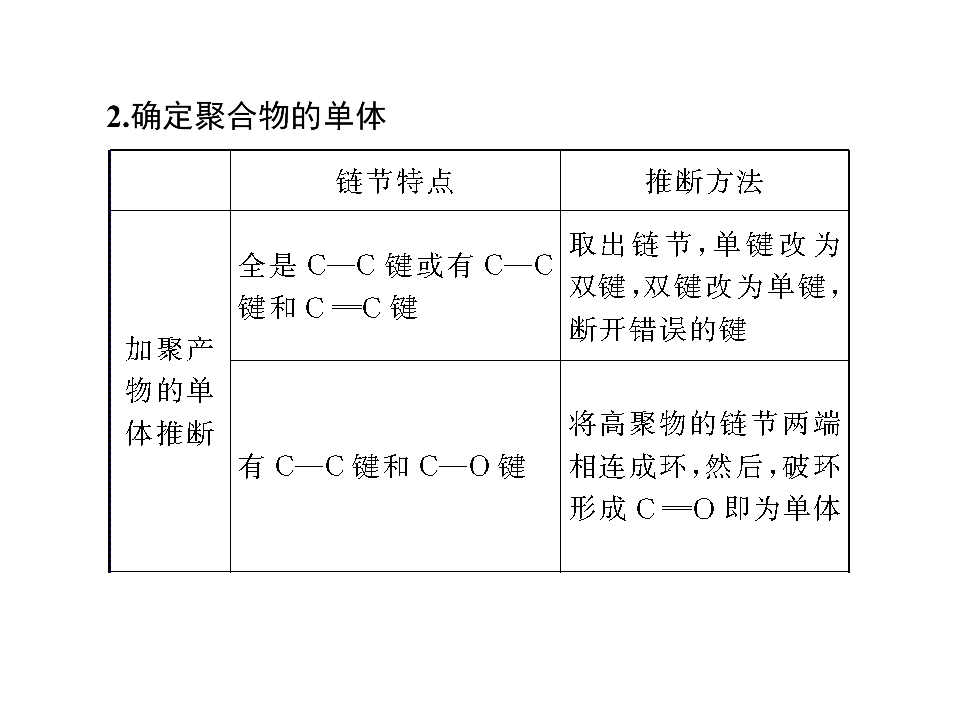 2.确定聚合物的单体

|  | 链节特点 | 推断方法 |
|---|---|---|
| 加聚产物的单体推断 | 全是C—C键或有C—C键和C═C键 | 取出链节，单键改为双键，双键改为单键，断开错误的键 |
|  | 有C—C键和C—O键 | 将高聚物的链节两端相连成环，然后，破环形成C═O即为单体 |